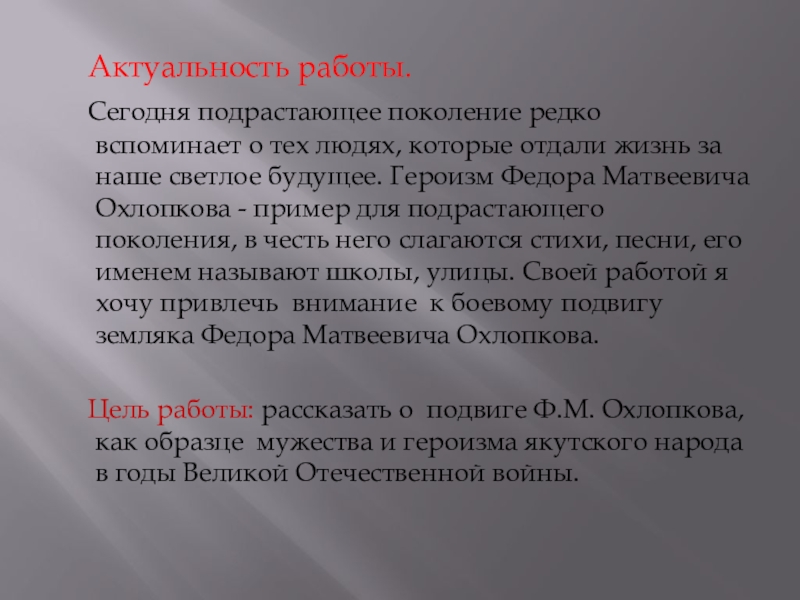 Актуальность работы.

Сегодня подрастающее поколение редко вспоминает о тех людях, которые отдали жизнь за наше светлое будущее. Героизм Федора Матвеевича Охлопкова - пример для подрастающего поколения, в честь него слагаются стихи, песни, его именем называют школы, улицы. Своей работой я хочу привлечь внимание к боевому подвигу земляка Федора Матвеевича Охлопкова.

Цель работы: рассказать о подвиге Ф.М. Охлопкова, как образце мужества и героизма якутского народа в годы Великой Отечественной войны.